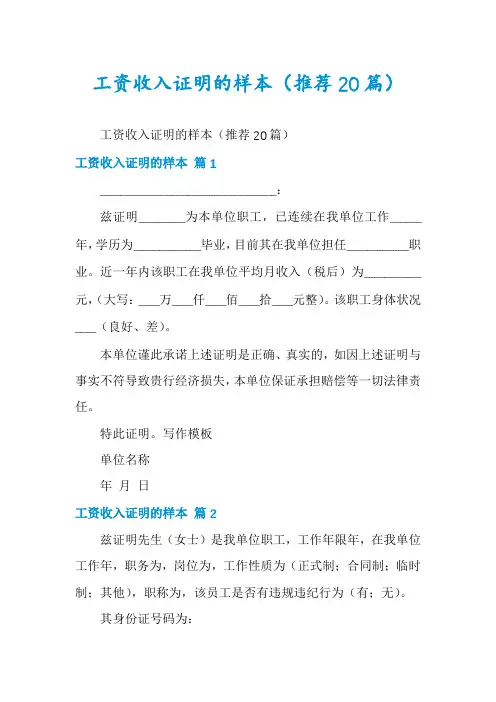 工资收入证明的样本（推荐20篇）

工资收入证明的样本（推荐20篇）

工资收入证明的样本 篇1

____________________________：

兹证明________为本单位职工，已连续在我单位工作_____年，学历为___________毕业，目前其在我单位担任__________职业。近一年内该职工在我单位平均月收入（税后）为_________元，（大写：___万___仟___佰___拾___元整）。该职工身体状况___（良好、差）。

本单位谨此承诺上述证明是正确、真实的，如因上述证明与事实不符导致贵行经济损失，本单位保证承担赔偿等一切法律责任。

特此证明。写作模板

单位名称

年 月 日

工资收入证明的样本 篇2

兹证明先生（女士）是我单位职工，工作年限年，在我单位工作年，职务为，岗位为，工作性质为（正式制；合同制；临时制；其他），职称为，该员工是否有违规违纪行为（有；无）。

其身份证号码为：